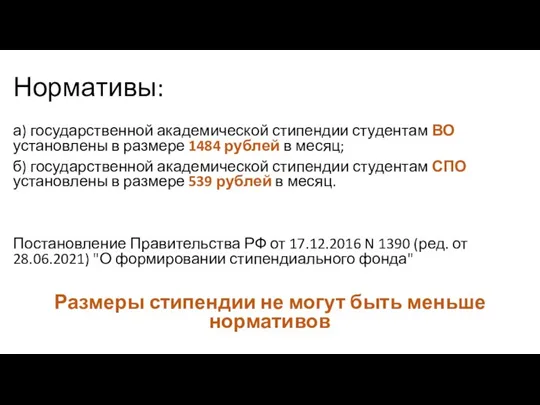 Нормативы:

а) государственной академической стипендии студентам ВО установлены в размере 1484 рублей в месяц;

б) государственной академической стипендии студентам СПО установлены в размере 539 рублей в месяц.

Постановление Правительства РФ от 17.12.2016 N 1390 (ред. от 28.06.2021) "О формировании стипендиального фонда"

Размеры стипендии не могут быть меньше нормативов